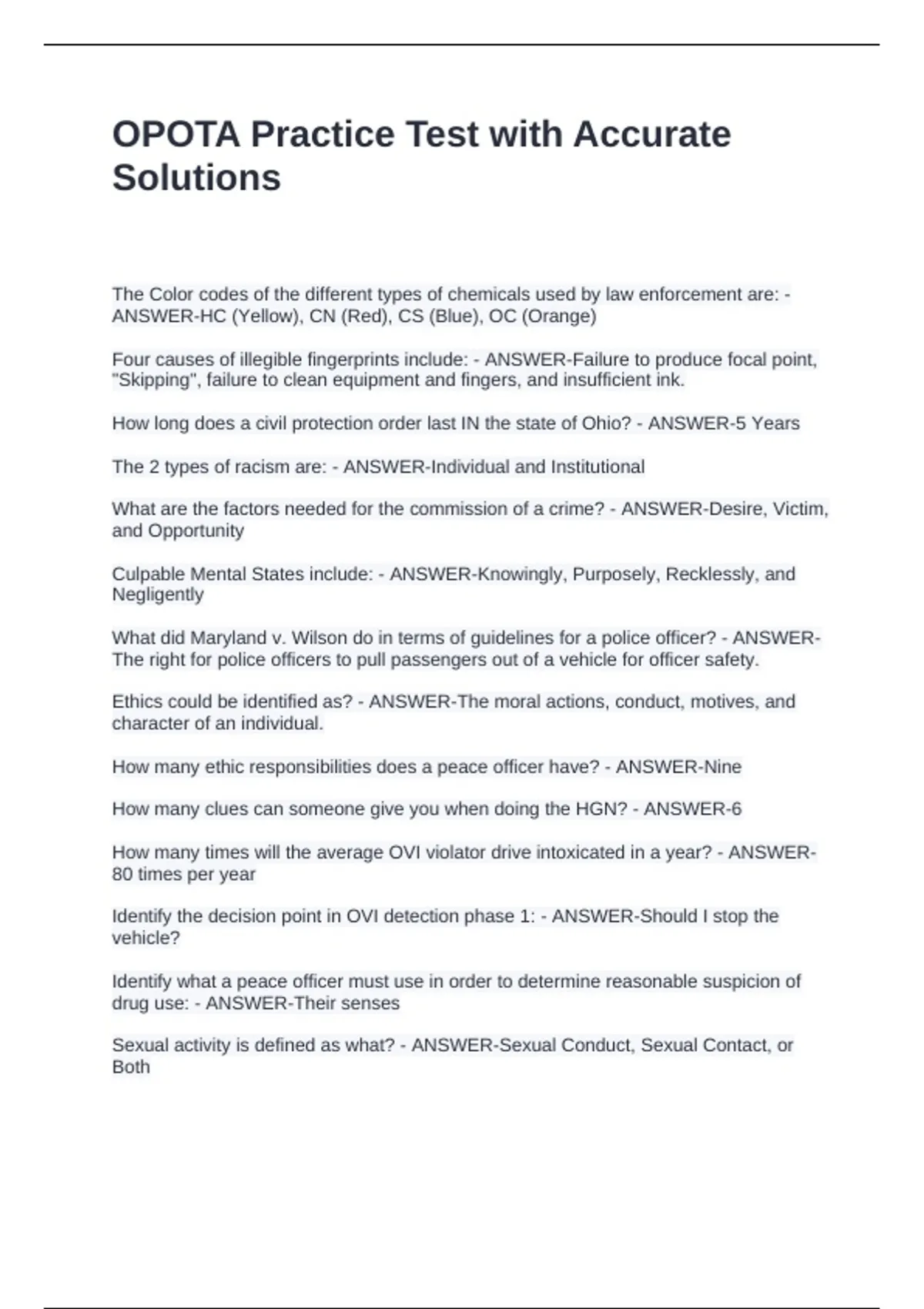 OPOTA Practice Test with Accurate Solutions

The Color codes of the different types of chemicals used by law enforcement are: - ANSWER-HC (Yellow), CN (Red), CS (Blue), OC (Orange)

Four causes of illegible fingerprints include: - ANSWER-Failure to produce focal point, "Skipping", failure to clean equipment and fingers, and insufficient ink.

How long does a civil protection order last IN the state of Ohio? - ANSWER-5 Years

The 2 types of racism are: - ANSWER-Individual and Institutional

What are the factors needed for the commission of a crime? - ANSWER-Desire, Victim, and Opportunity

Culpable Mental States include: - ANSWER-Knowingly, Purposely, Recklessly, and Negligently

What did Maryland v. Wilson do in terms of guidelines for a police officer? - ANSWER-The right for police officers to pull passengers out of a vehicle for officer safety.

Ethics could be identified as? - ANSWER-The moral actions, conduct, motives, and character of an individual.

How many ethic responsibilities does a peace officer have? - ANSWER-Nine

How many clues can someone give you when doing the HGN? - ANSWER-6

How many times will the average OVI violator drive intoxicated in a year? - ANSWER-80 times per year

Identify the decision point in OVI detection phase 1: - ANSWER-Should I stop the vehicle?

Identify what a peace officer must use in order to determine reasonable suspicion of drug use: - ANSWER-Their senses

Sexual activity is defined as what? - ANSWER-Sexual Conduct, Sexual Contact, or Both